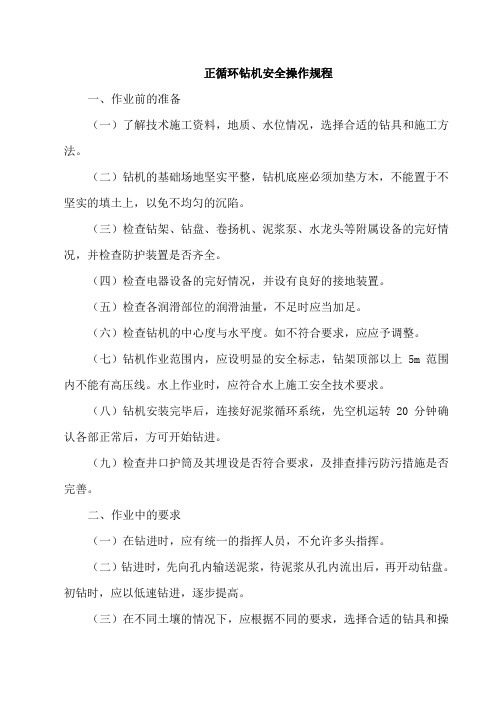 正循环钻机安全操作规程

一、作业前的准备

（一）了解技术施工资料，地质、水位情况，选择合适的钻具和施工方法。

（二）钻机的基础场地坚实平整，钻机底座必须加垫方木，不能置于不坚实的填土上，以免不均匀的沉陷。

（三）检查钻架、钻盘、卷扬机、泥浆泵、水龙头等附属设备的完好情况，并检查防护装置是否齐全。

（四）检查电器设备的完好情况，并设有良好的接地装置。

（五）检查各润滑部位的润滑油量，不足时应当加足。

（六）检查钻机的中心度与水平度。如不符合要求，应应予调整。

（七）钻机作业范围内，应设明显的安全标志，钻架顶部以上 5m 范围内不能有高压线。水上作业时，应符合水上施工安全技术要求。

（八）钻机安装完毕后，连接好泥浆循环系统，先空机运转 20 分钟确认各部正常后，方可开始钻进。

（九）检查井口护筒及其埋设是否符合要求，及排查排污防污措施是否完善。

二、作业中的要求

（一）在钻进时，应有统一的指挥人员，不允许多头指挥。

（二）钻进时，先向孔内输送泥浆，待泥浆从孔内流出后，再开动钻盘。初钻时，应以低速钻进，逐步提高。

（三）在不同土壤的情况下，应根据不同的要求，选择合适的钻具和操